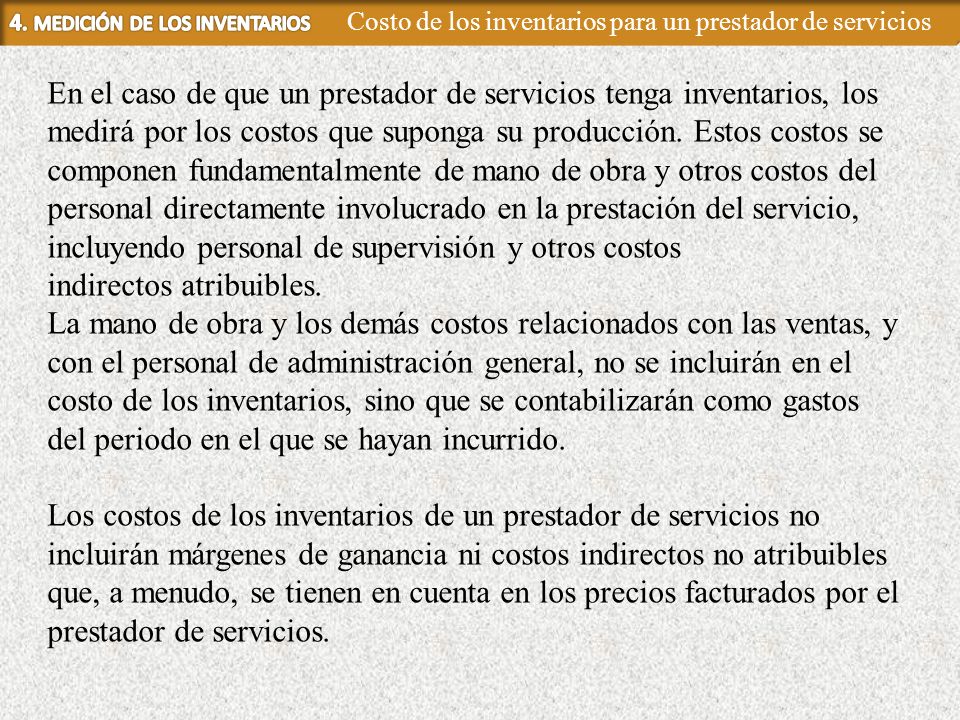 4. MEDICIÓN DE LOS INVENTARIOS Costo de los inventarios para un prestador de servicios

En el caso de que un prestador de servicios tenga inventarios, los medirá por los costos que suponga su producción. Estos costos se componen fundamentalmente de mano de obra y otros costos del personal directamente involucrado en la prestación del servicio, incluyendo personal de supervisión y otros costos indirectos atribuibles.
La mano de obra y los demás costos relacionados con las ventas, y con el personal de administración general, no se incluirán en el costo de los inventarios, sino que se contabilizarán como gastos del periodo en el que se hayan incurrido.

Los costos de los inventarios de un prestador de servicios no incluirán márgenes de ganancia ni costos indirectos no atribuibles que, a menudo, se tienen en cuenta en los precios facturados por el prestador de servicios.